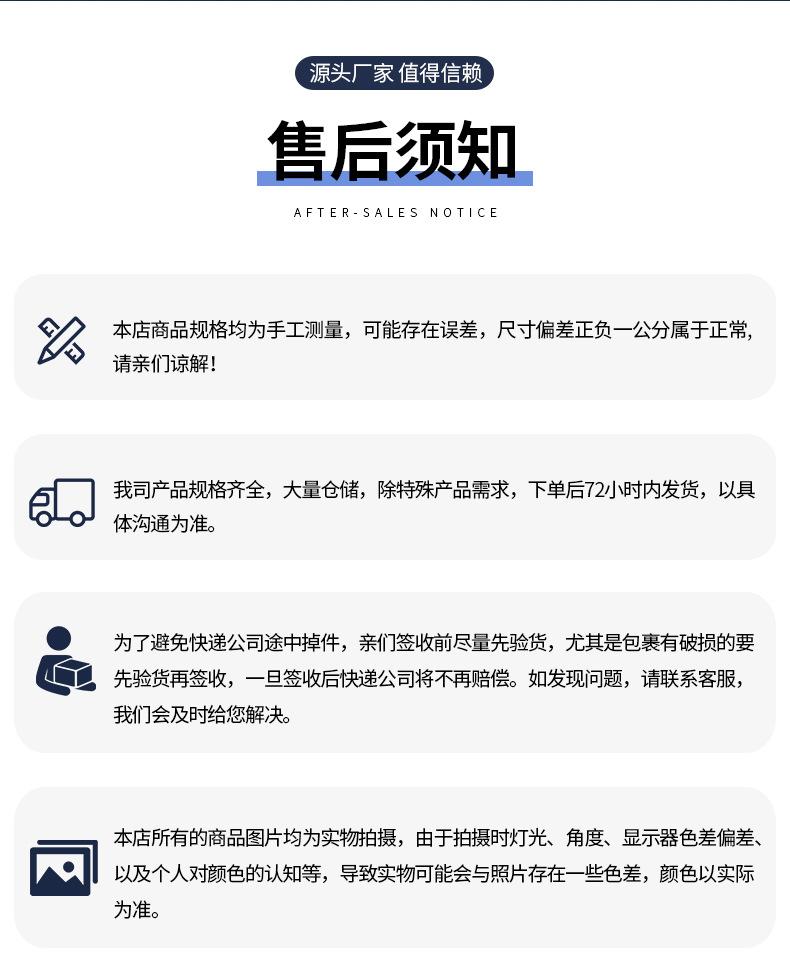 源头厂家 值得信赖

售后须知

AFTER-SALES NOTICE

本店商品规格均为手工测量，可能存在误差，尺寸偏差正负一公分属于正常，请亲们谅解！

我司产品规格齐全，大量仓储，除特殊产品需求，下单后72小时内发货，以具体沟通为准。

为了避免快递公司途中掉件，亲们签收前尽量先验货，尤其是包裹有破损的要先验货再签收，一旦签收后快递公司将不再赔偿。如发现问题，请联系客服，我们会及时给您解决。

本店所有的商品图片均为实物拍摄，由于拍摄时灯光、角度、显示器色差偏差、以及个人对颜色的认知等，导致实物可能会与照片存在一些色差，颜色以实际为准。